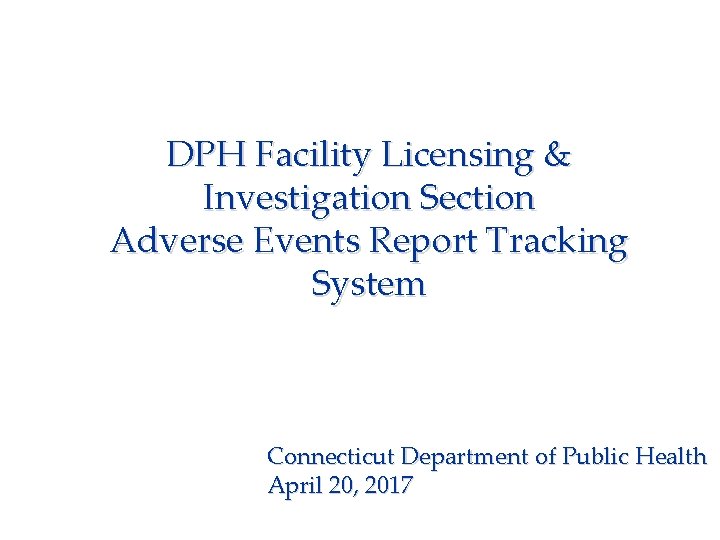 DPH Facility Licensing & Investigation Section Adverse Events Report Tracking System

Connecticut Department of Public Health
April 20, 2017